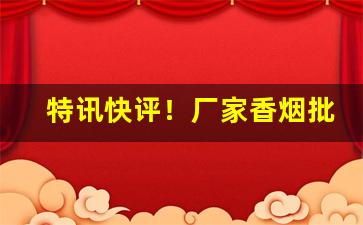 特讯快评！厂家香烟批